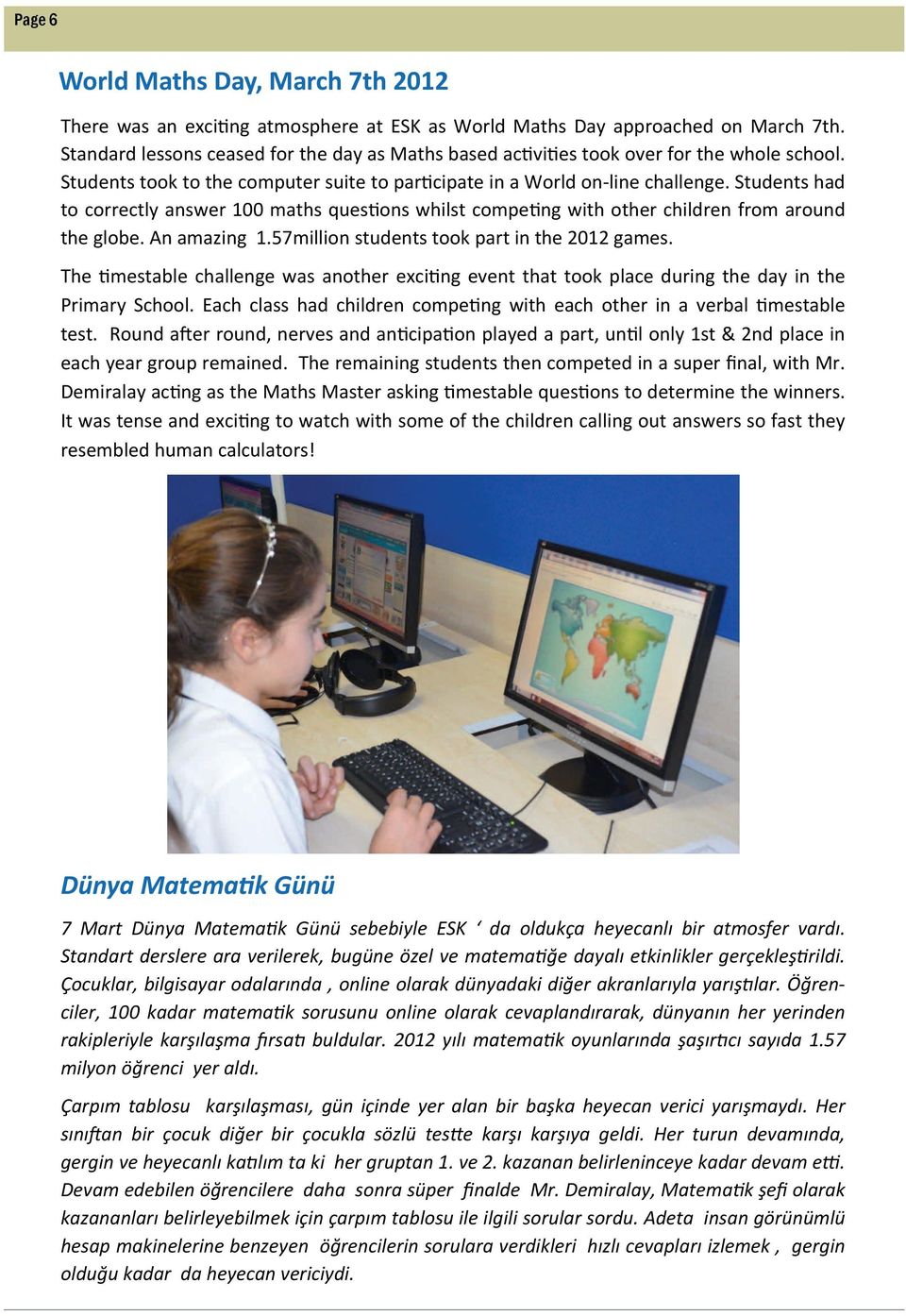 Page 6

World Maths Day, March 7th 2012

There was an exciting atmosphere at ESK as World Maths Day approached on March 7th. Standard lessons ceased for the day as Maths based activities took over for the whole school. Students took to the computer suite to participate in a World on-line challenge. Students had to correctly answer 100 maths questions whilst competing with other children from around the globe. An amazing 1.57million students took part in the 2012 games.

The timestable challenge was another exciting event that took place during the day in the Primary School. Each class had children competing with each other in a verbal timestable test. Round after round, nerves and anticipation played a part, until only 1st & 2nd place in each year group remained. The remaining students then competed in a super final, with Mr. Demiralay acting as the Maths Master asking timestable questions to determine the winners. It was tense and exciting to watch with some of the children calling out answers so fast they resembled human calculators!

Dünya Matematik Günü

7 Mart Dünya Matematik Günü sebebiyle ESK ‘ da oldukça heyecanlı bir atmosfer vardı. Standart derslere ara verilerek, bugüne özel ve matematiğe dayalı etkinlikler gerçekleştirildi. Çocuklar, bilgisayar odalarında , online olarak dünyadaki diğer akranlarıyla yarıştılar. Öğrenciler, 100 kadar matematik sorusunu online olarak cevaplandırarak, dünyanın her yerinden rakipleriyle karşılaşma fırsatı buldular. 2012 yılı matematik oyunlarında şaşırtıcı sayıda 1.57 milyon öğrenci yer aldı.

Çarpım tablosu karşılaşması, gün içinde yer alan bir başka heyecan verici yarışmaydı. Her sınıftan bir çocuk diğer bir çocukla sözlü testte karşı karşıya geldi. Her turun devamında, gergin ve heyecanlı katılım ta ki her gruptan 1. ve 2. kazanan belirleninceye kadar devam etti. Devam edebilen öğrencilere daha sonra süper finalde Mr. Demiralay, Matematik şefi olarak kazananları belirleyebilmek için çarpım tablosu ile ilgili sorular sordu. Adeta insan görünümlü hesap makinelerine benzeyen öğrencilerin sorulara verdikleri hızlı cevapları izlemek , gergin olduğu kadar da heyecan vericiydi.